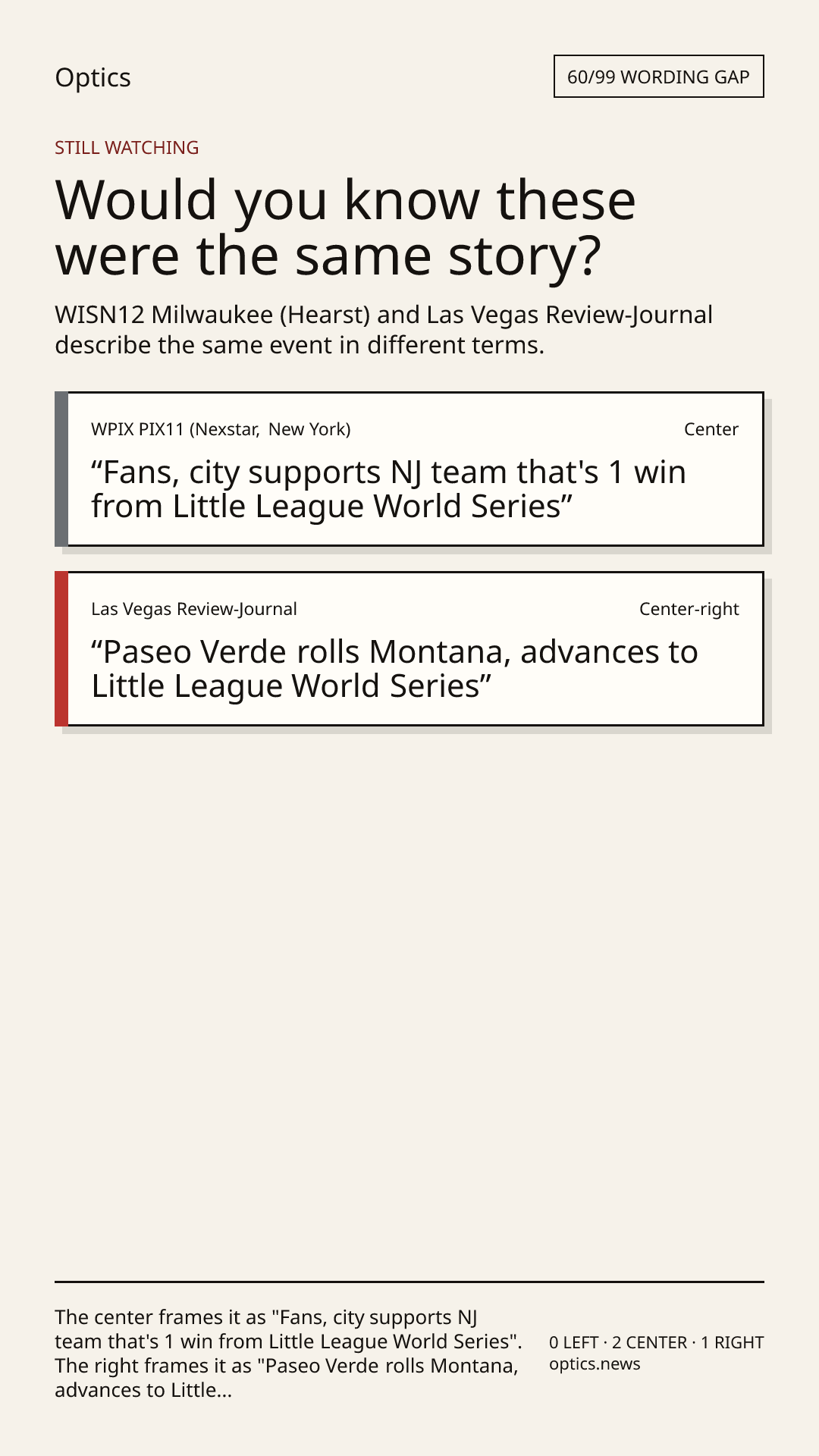 Optics

60/99 WORDING GAP

STILL WATCHING

Would you know these were the same story?

WISN12 Milwaukee (Hearst) and Las Vegas Review-Journal describe the same event in different terms.

WPIX PIX11 (Nexstar, New York)

Center

"Fans, city supports NJ team that's 1 win from Little League World Series"

Las Vegas Review-Journal

Center-right

"Paseo Verde rolls Montana, advances to Little League World Series"

The center frames it as "Fans, city supports NJ team that's 1 win from Little League World Series". The right frames it as "Paseo Verde rolls Montana, advances to Little...

0 LEFT · 2 CENTER · 1 RIGHT
optics.news